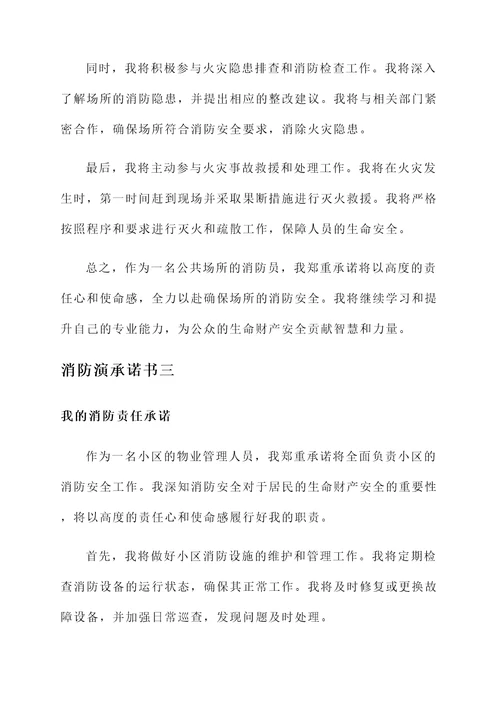 同时，我将积极参与火灾隐患排查和消防检查工作。我将深入了解场所的消防隐患，并提出相应的整改建议。我将与相关部门紧密合作，确保场所符合消防安全要求，消除火灾隐患。

最后，我将主动参与火灾事故救援和处理工作。我将在火灾发生时，第一时间赶到现场并采取果断措施进行灭火救援。我将严格按照程序和要求进行灭火和疏散工作，保障人员的生命安全。

总之，作为一名公共场所的消防员，我郑重承诺将以高度的责任心和使命感，全力以赴确保场所的消防安全。我将继续学习和提升自己的专业能力，为公众的生命财产安全贡献智慧和力量。

消防演承诺书三

我的消防责任承诺

作为一名小区的物业管理人员，我郑重承诺将全面负责小区的消防安全工作。我深知消防安全对于居民的生命财产安全的重要性，将以高度的责任心和使命感履行好我的职责。

首先，我将做好小区消防设施的维护和管理工作。我将定期检查消防设备的运行状态，确保其正常工作。我将及时修复或更换故障设备，并加强日常巡查，发现问题及时处理。